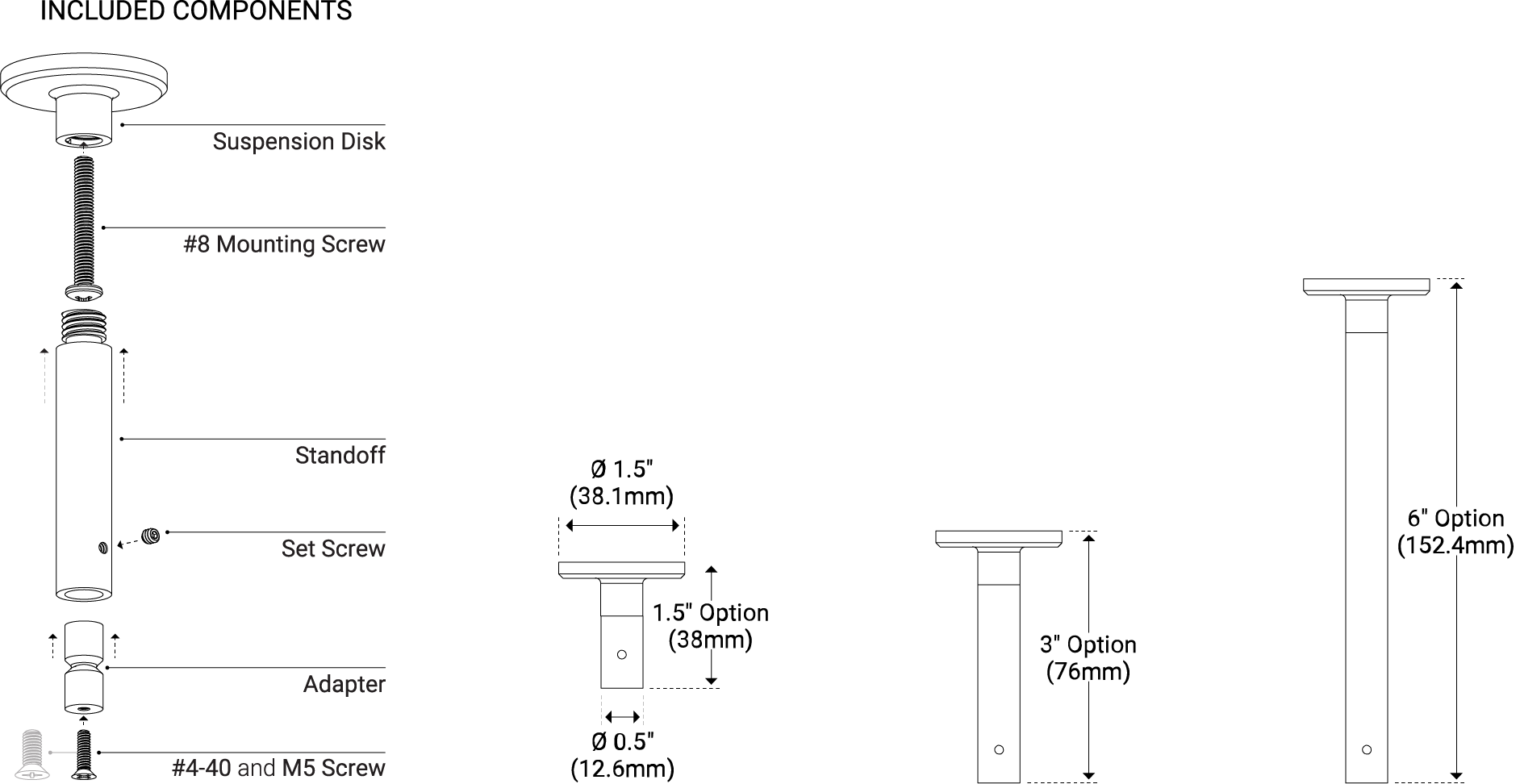 INCLUDED COMPONENTS

Suspension Disk

#8 Mounting Screw

Standoff

Set Screw

Adapter

#4-40 and M5 Screw

Ø 1.5"
(38.1mm)

1.5" Option
(38mm)

Ø 0.5"
(12.6mm)

3" Option
(76mm)

6" Option
(152.4mm)